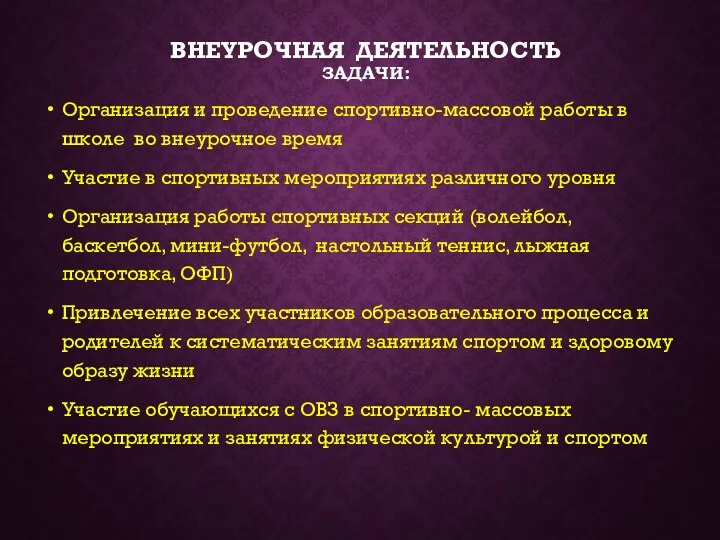 ВНЕУРОЧНАЯ ДЕЯТЕЛЬНОСТЬ
ЗАДАЧИ:

• Организация и проведение спортивно-массовой работы в школе во внеурочное время

• Участие в спортивных мероприятиях различного уровня

• Организация работы спортивных секций (волейбол, баскетбол, мини-футбол, настольный теннис, лыжная подготовка, ОФП)

• Привлечение всех участников образовательного процесса и родителей к систематическим занятиям спортом и здоровому образу жизни

• Участие обучающихся с ОВЗ в спортивно- массовых мероприятиях и занятиях физической культурой и спортом